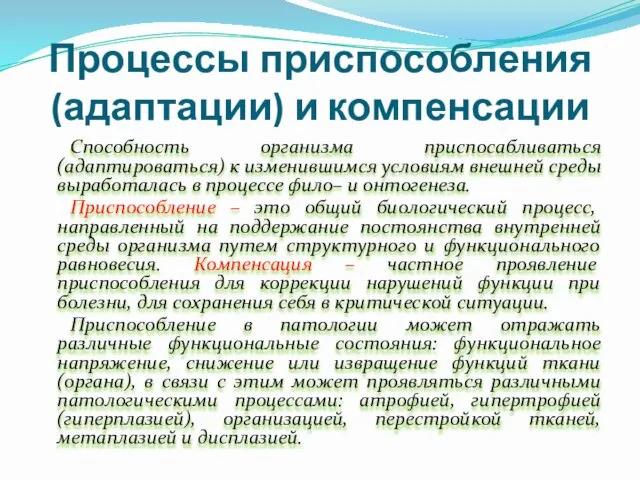 Процессы приспособления (адаптации) и компенсации

Способность организма приспосабливаться (адаптироваться) к изменившимся условиям внешней среды выработалась в процессе фило– и онтогенеза.

Приспособление – это общий биологический процесс, направленный на поддержание постоянства внутренней среды организма путем структурного и функционального равновесия. Компенсация – частное проявление приспособления для коррекции нарушений функции при болезни, для сохранения себя в критической ситуации.

Приспособление в патологии может отражать различные функциональные состояния: функциональное напряжение, снижение или извращение функций ткани (органа), в связи с этим может проявляться различными патологическими процессами: атрофией, гипертрофией (гиперплазией), организацией, перестройкой тканей, метаплазией и дисплазией.